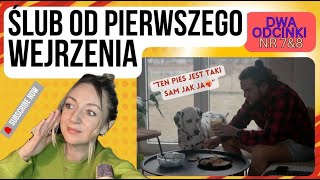 ŚLUB OD PIERWSZEGO WEJRZENIA

DWA ODCINKI NR 7&8

"TEN PIES JEST TAKI SAM JAK JA"

SUBSCRIBE NOW